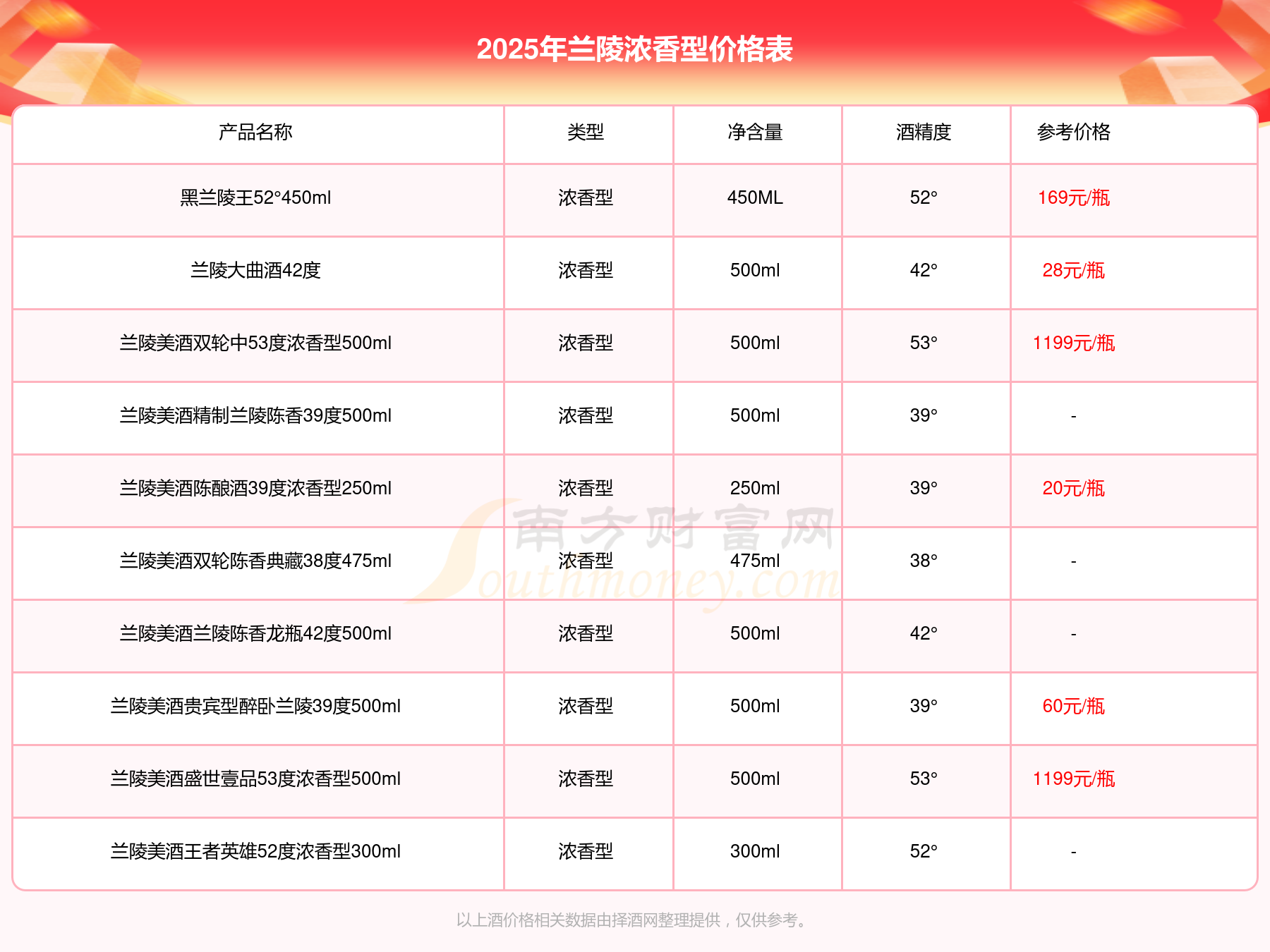 2025年兰陵浓香型价格表

| 产品名称 | 类型 | 净含量 | 酒精度 | 参考价格 |
|---|---|---|---|---|
| 黑兰陵王52°450ml | 浓香型 | 450ML | 52° | 169元/瓶 |
| 兰陵大曲酒42度 | 浓香型 | 500ml | 42° | 28元/瓶 |
| 兰陵美酒双轮中53度浓香型500ml | 浓香型 | 500ml | 53° | 1199元/瓶 |
| 兰陵美酒精制兰陵陈香39度500ml | 浓香型 | 500ml | 39° | - |
| 兰陵美酒陈酿酒39度浓香型250ml | 浓香型 | 250ml | 39° | 20元/瓶 |
| 兰陵美酒双轮陈香典藏38度475ml | 浓香型 | 475ml | 38° | - |
| 兰陵美酒兰陵陈香龙瓶42度500ml | 浓香型 | 500ml | 42° | - |
| 兰陵美酒贵宾型醉卧兰陵39度500ml | 浓香型 | 500ml | 39° | 60元/瓶 |
| 兰陵美酒盛世壹品53度浓香型500ml | 浓香型 | 500ml | 53° | 1199元/瓶 |
| 兰陵美酒王者英雄52度浓香型300ml | 浓香型 | 300ml | 52° | - |

南方财富网 Southmoney.com

以上酒价格相关数据由择酒网整理提供，仅供参考。